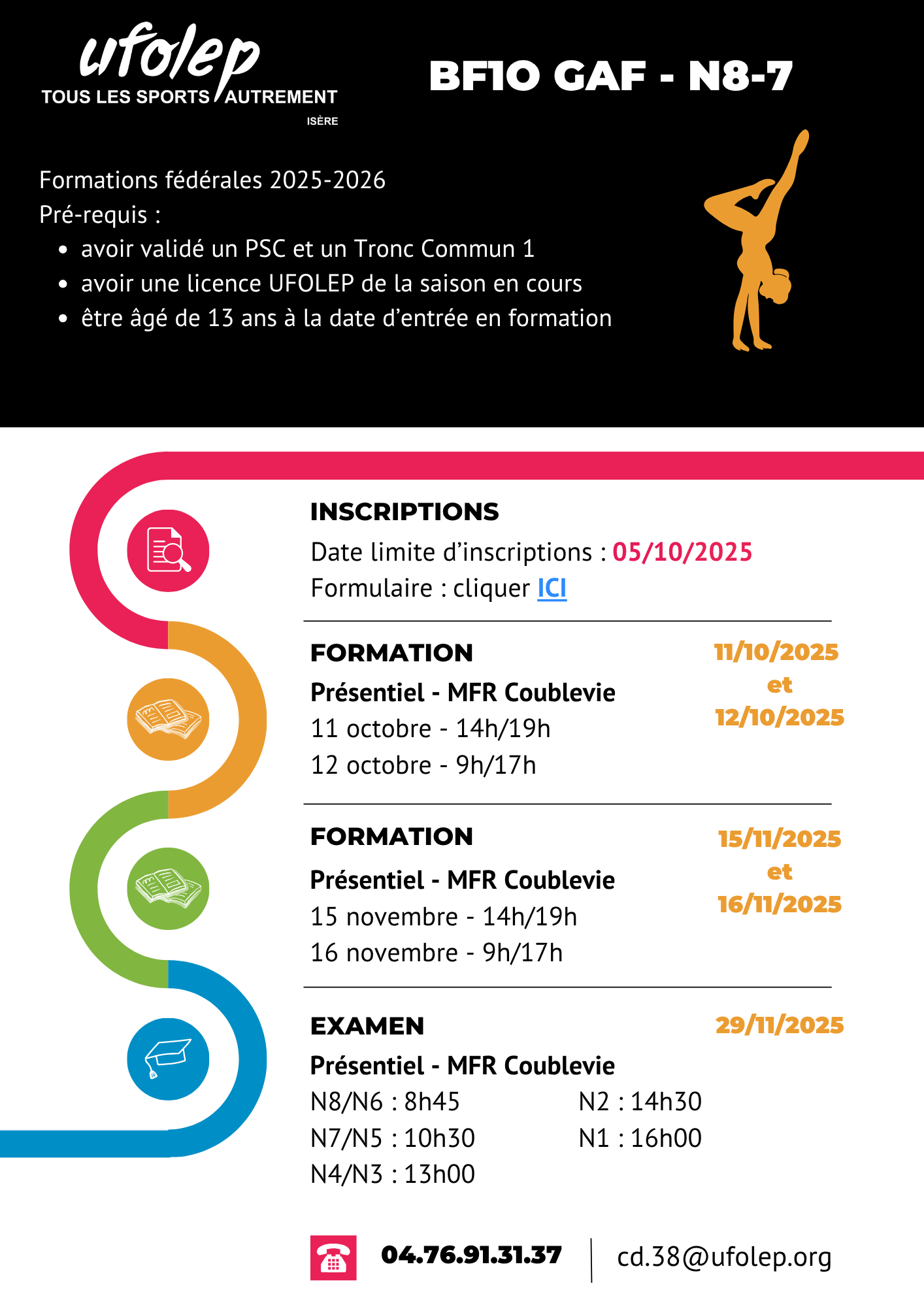 ufolep
TOUS LES SPORTS AUTREMENT
ISÈRE

BF1O GAF - N8-7

Formations fédérales 2025-2026
Pré-requis :
- avoir validé un PSC et un Tronc Commun 1
- avoir une licence UFOLEP de la saison en cours
- être âgé de 13 ans à la date d'entrée en formation

INSCRIPTIONS
Date limite d'inscriptions : 05/10/2025
Formulaire : cliquer ICI

FORMATION
Présentiel - MFR Coublevie
11 octobre - 14h/19h
12 octobre - 9h/17h

11/10/2025
et
12/10/2025

FORMATION
Présentiel - MFR Coublevie
15 novembre - 14h/19h
16 novembre - 9h/17h

15/11/2025
et
16/11/2025

EXAMEN
Présentiel - MFR Coublevie
N8/N6 : 8h45
N7/N5 : 10h30
N4/N3 : 13h00
N2 : 14h30
N1 : 16h00

29/11/2025

04.76.91.31.37
cd.38@ufolep.org